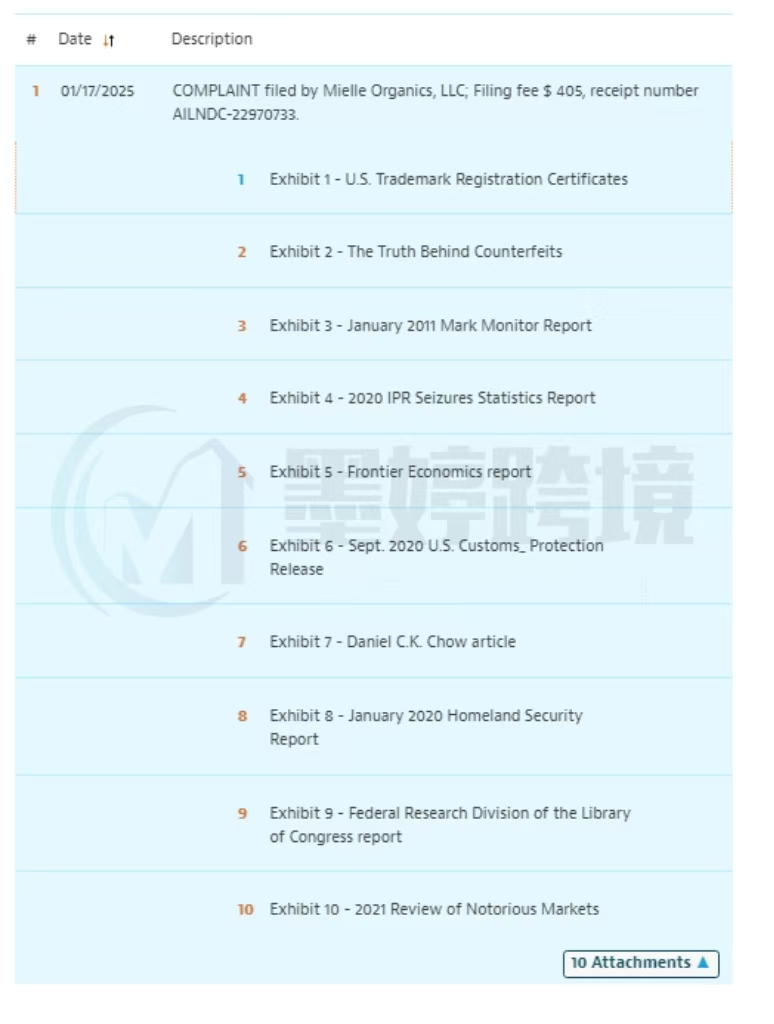 | # | Date | Description |
|---|---|---|
| 1 | 01/17/2025 | COMPLAINT filed by Mielle Organics, LLC; Filing fee $ 405, receipt number AILNDC-22970733. |

1 Exhibit 1 - U.S. Trademark Registration Certificates

2 Exhibit 2 - The Truth Behind Counterfeits

3 Exhibit 3 - January 2011 Mark Monitor Report

4 Exhibit 4 - 2020 IPR Seizures Statistics Report

5 Exhibit 5 - Frontier Economics report

6 Exhibit 6 - Sept. 2020 U.S. Customs_ Protection Release

7 Exhibit 7 - Daniel C.K. Chow article

8 Exhibit 8 - January 2020 Homeland Security Report

9 Exhibit 9 - Federal Research Division of the Library of Congress report

10 Exhibit 10 - 2021 Review of Notorious Markets

10 Attachments ▲

墨婷跨境